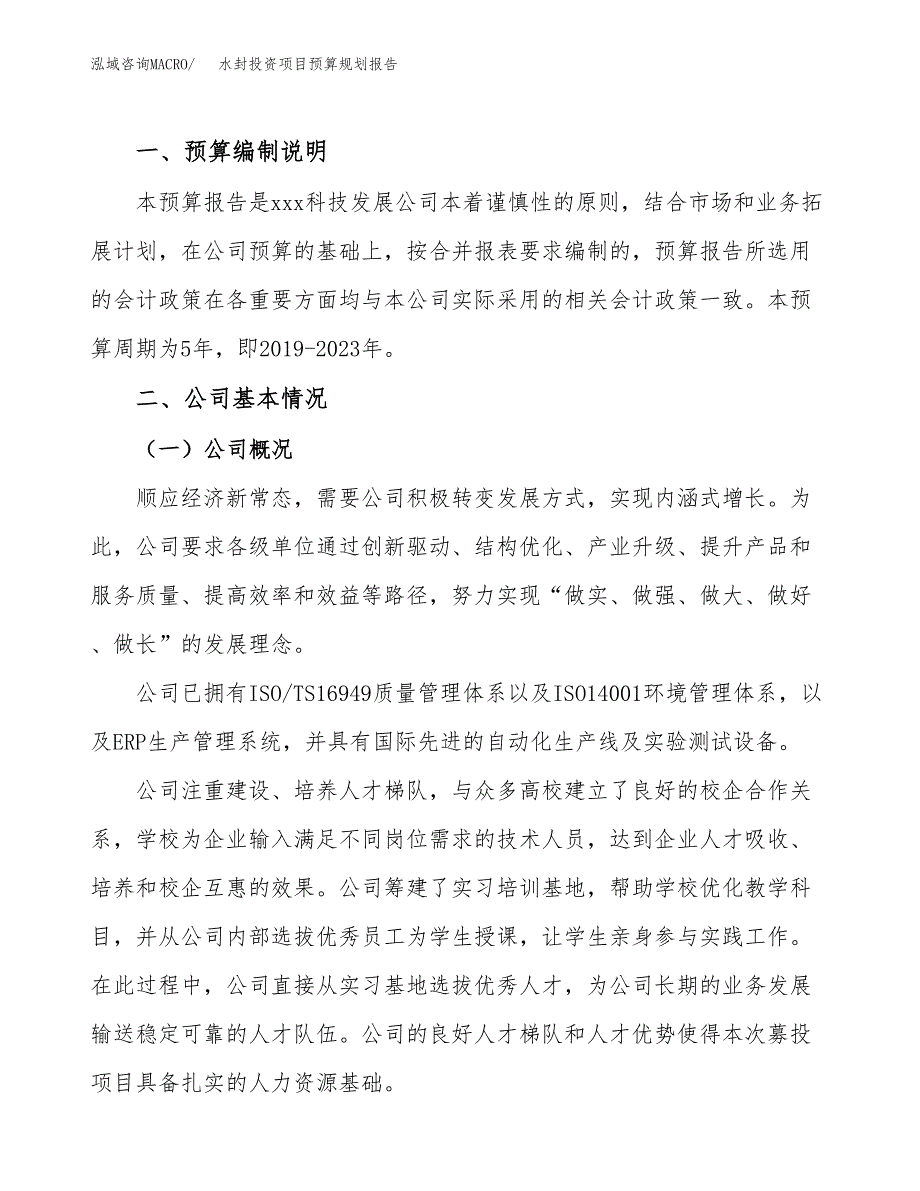 泓域咨询MACRO/　　水封投资项目预算规划报告

一、预算编制说明

本预算报告是xxx科技发展公司本着谨慎性的原则，结合市场和业务拓展计划，在公司预算的基础上，按合并报表要求编制的，预算报告所选用的会计政策在各重要方面均与本公司实际采用的相关会计政策一致。本预算周期为5年，即2019-2023年。

二、公司基本情况

（一）公司概况

顺应经济新常态，需要公司积极转变发展方式，实现内涵式增长。为此，公司要求各级单位通过创新驱动、结构优化、产业升级、提升产品和服务质量、提高效率和效益等路径，努力实现“做实、做强、做大、做好、做长”的发展理念。

公司已拥有ISO/TS16949质量管理体系以及ISO14001环境管理体系，以及ERP生产管理系统，并具有国际先进的自动化生产线及实验测试设备。

公司注重建设、培养人才梯队，与众多高校建立了良好的校企合作关系，学校为企业输入满足不同岗位需求的技术人员，达到企业人才吸收、培养和校企互惠的效果。公司筹建了实习培训基地，帮助学校优化教学科目，并从公司内部选拔优秀员工为学生授课，让学生亲身参与实践工作。在此过程中，公司直接从实习基地选拔优秀人才，为公司长期的业务发展输送稳定可靠的人才队伍。公司的良好人才梯队和人才优势使得本次募投项目具备扎实的人力资源基础。